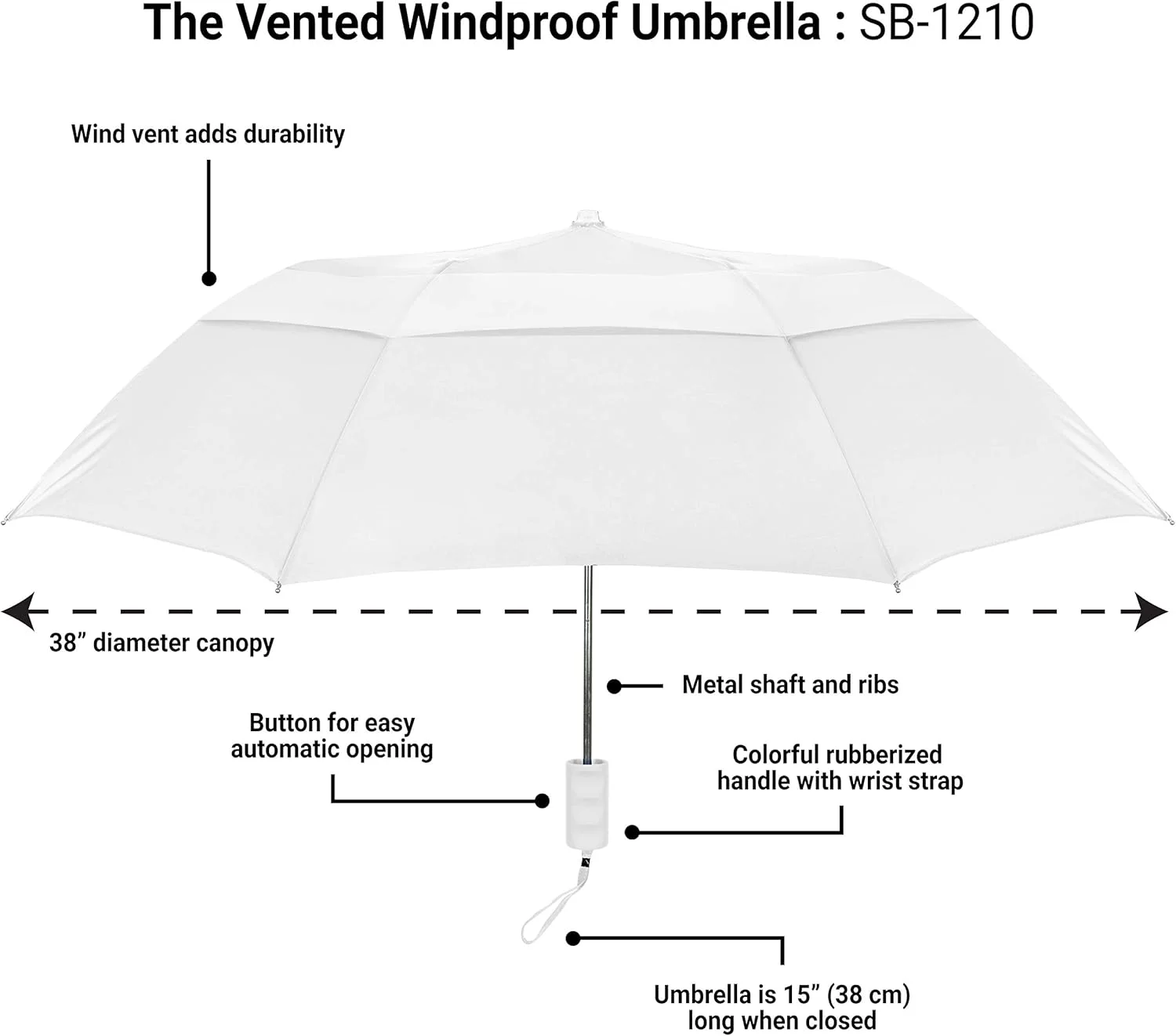 The Vented Windproof Umbrella : SB-1210

Wind vent adds durability

38” diameter canopy

Metal shaft and ribs

Button for easy automatic opening

Colorful rubberized handle with wrist strap

Umbrella is 15” (38 cm) long when closed